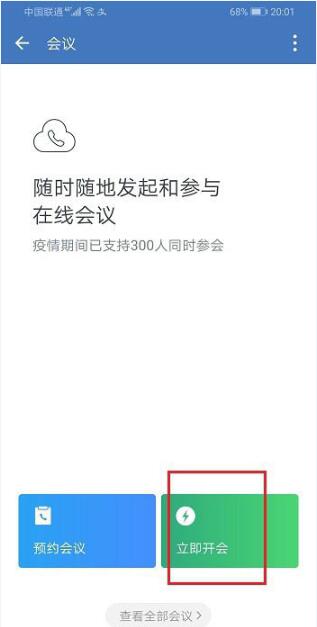 中国联通 68% 20:01

会议

随时随地发起和参与在线会议

疫情期间已支持300人同时参会

预约会议

立即开会

查看全部会议 >